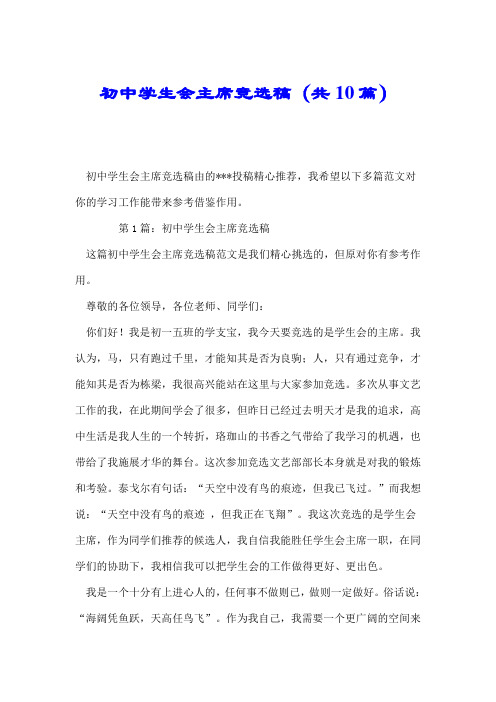 初中学生会主席竞选稿（共10篇）

初中学生会主席竞选稿由的***投稿精心推荐，我希望以下多篇范文对你的学习工作能带来参考借鉴作用。

第1篇：初中学生会主席竞选稿

这篇初中学生会主席竞选稿范文是我们精心挑选的，但原对你有参考作用。

尊敬的各位领导，各位老师、同学们：

你们好！我是初一五班的学支宝，我今天要竞选的是学生会的主席。我认为，马，只有跑过千里，才能知其是否为良驹；人，只有通过竞争，才能知其是否为栋梁，我很高兴能站在这里与大家参加竞选。多次从事文艺工作的我，在此期间学会了很多，但昨日已经过去明天才是我的追求，高中生活是我人生的一个转折，珞珈山的书香之气带给了我学习的机遇，也带给了我施展才华的舞台。这次参加竞选文艺部部长本身就是对我的锻炼和考验。泰戈尔有句话：“天空中没有鸟的痕迹，但我已飞过。”而我想说：“天空中没有鸟的痕迹 ，但我正在飞翔”。我这次竞选的是学生会主席，作为同学们推荐的候选人，我自信我能胜任学生会主席一职，在同学们的协助下，我相信我可以把学生会的工作做得更好、更出色。

我是一个十分有上进心人的，任何事不做则已，做则一定做好。俗话说：“海阔凭鱼跃，天高任鸟飞”。作为我自己，我需要一个更广阔的空间来